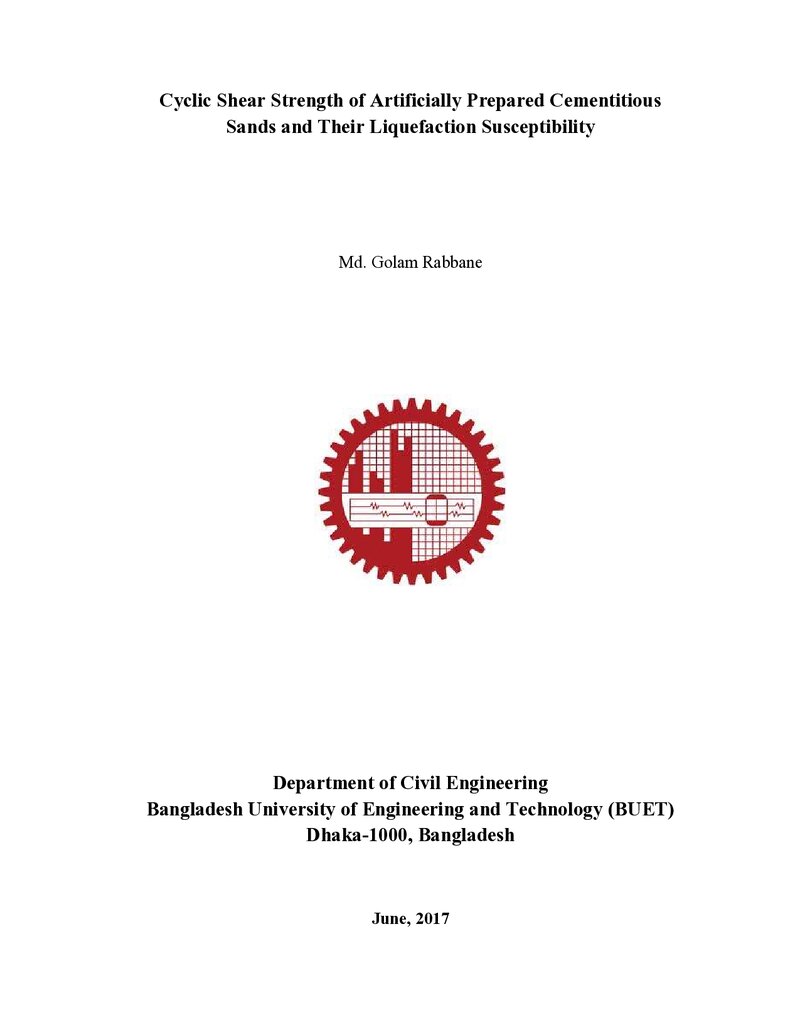 Cyclic Shear Strength of Artificially Prepared Cementitious
Sands and Their Liquefaction Susceptibility

Md. Golam Rabbane

Department of Civil Engineering
Bangladesh University of Engineering and Technology (BUET)
Dhaka-1000, Bangladesh

June, 2017